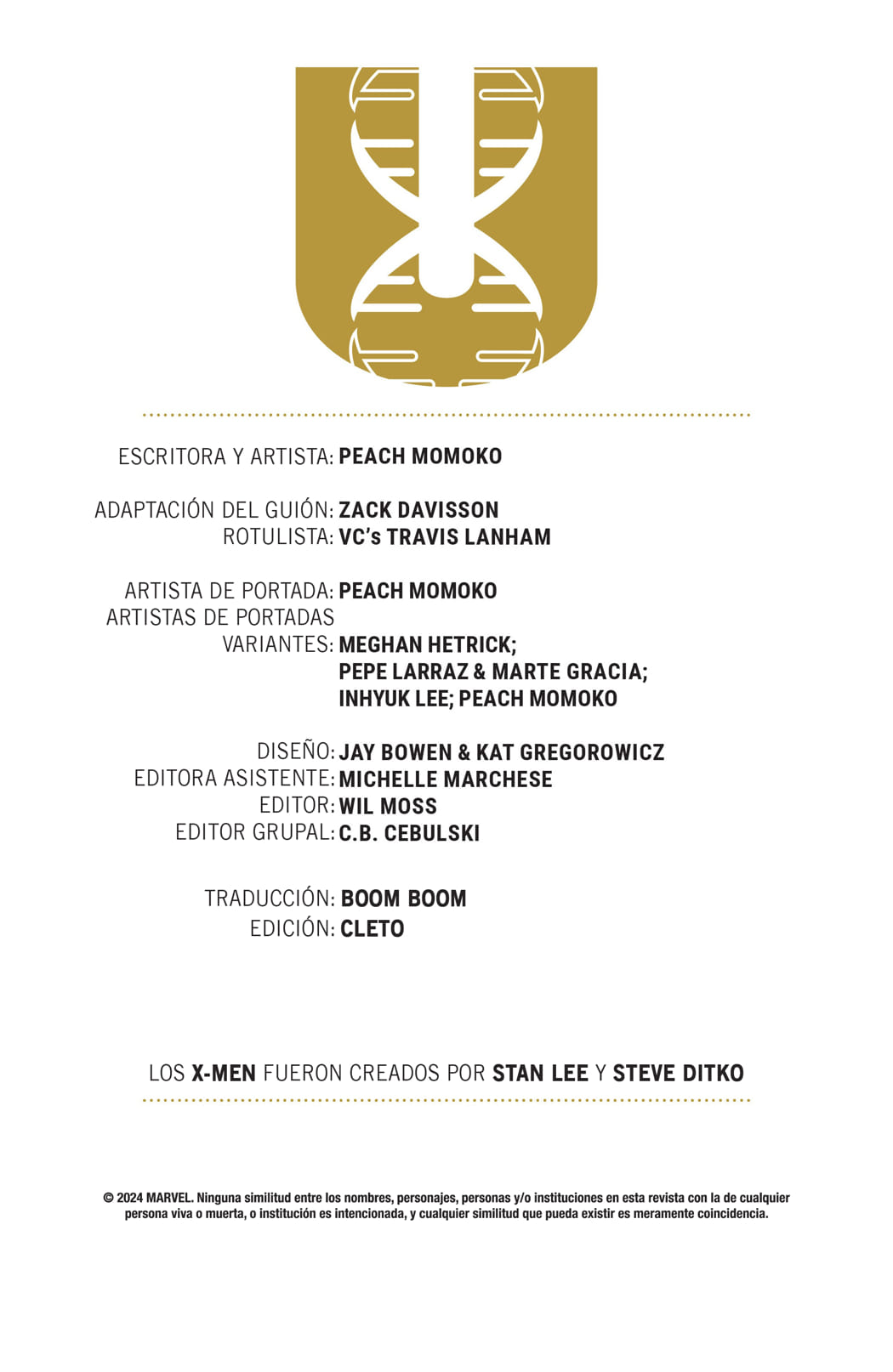 ESCRITORA Y ARTISTA: PEACH MOMOKO

ADAPTACIÓN DEL GUIÓN: ZACK DAVISSON
ROTULISTA: VC's TRAVIS LANHAM

ARTISTA DE PORTADA: PEACH MOMOKO
ARTISTAS DE PORTADAS VARIANTES: MEGHAN HETRICK; PEPE LARRAZ & MARTE GRACIA; INHYUK LEE; PEACH MOMOKO

DISEÑO: JAY BOWEN & KAT GREGOROWICZ
EDITORA ASISTENTE: MICHELLE MARCHESE
EDITOR: WIL MOSS
EDITOR GRUPAL: C.B. CEBULSKI

TRADUCCIÓN: BOOM BOOM
EDICIÓN: CLETO

LOS X-MEN FUERON CREADOS POR STAN LEE Y STEVE DITKO

© 2024 MARVEL. Ninguna similitud entre los nombres, personajes, personas y/o instituciones en esta revista con la de cualquier persona viva o muerta, o institución es intencionada, y cualquier similitud que pueda existir es meramente coincidencia.